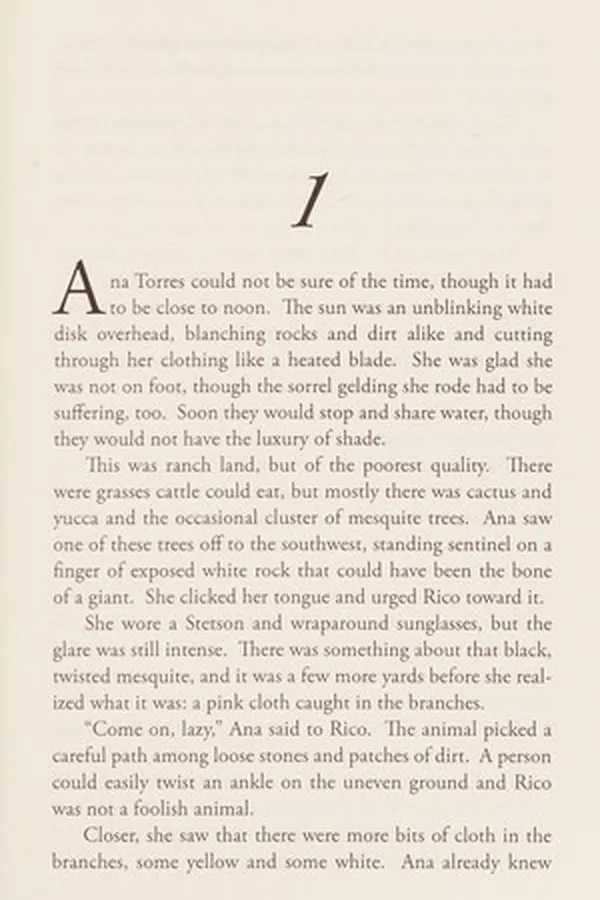 1

Ana Torres could not be sure of the time, though it had to be close to noon. The sun was an unblinking white disk overhead, blanching rocks and dirt alike and cutting through her clothing like a heated blade. She was glad she was not on foot, though the sorrel gelding she rode had to be suffering, too. Soon they would stop and share water, though they would not have the luxury of shade.

This was ranch land, but of the poorest quality. There were grasses cattle could eat, but mostly there was cactus and yucca and the occasional cluster of mesquite trees. Ana saw one of these trees off to the southwest, standing sentinel on a finger of exposed white rock that could have been the bone of a giant. She clicked her tongue and urged Rico toward it.

She wore a Stetson and wraparound sunglasses, but the glare was still intense. There was something about that black, twisted mesquite, and it was a few more yards before she realized what it was: a pink cloth caught in the branches.

"Come on, lazy," Ana said to Rico. The animal picked a careful path among loose stones and patches of dirt. A person could easily twist an ankle on the uneven ground and Rico was not a foolish animal.

Closer, she saw that there were more bits of cloth in the branches, some yellow and some white. Ana already knew